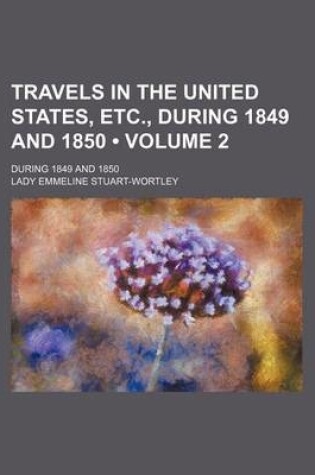 TRAVELS IN THE UNITED STATES, ETC., DURING 1849 AND 1850 • VOLUME 2

DURING 1849 AND 1850

LADY EMMELINE STUART-WORTLEY